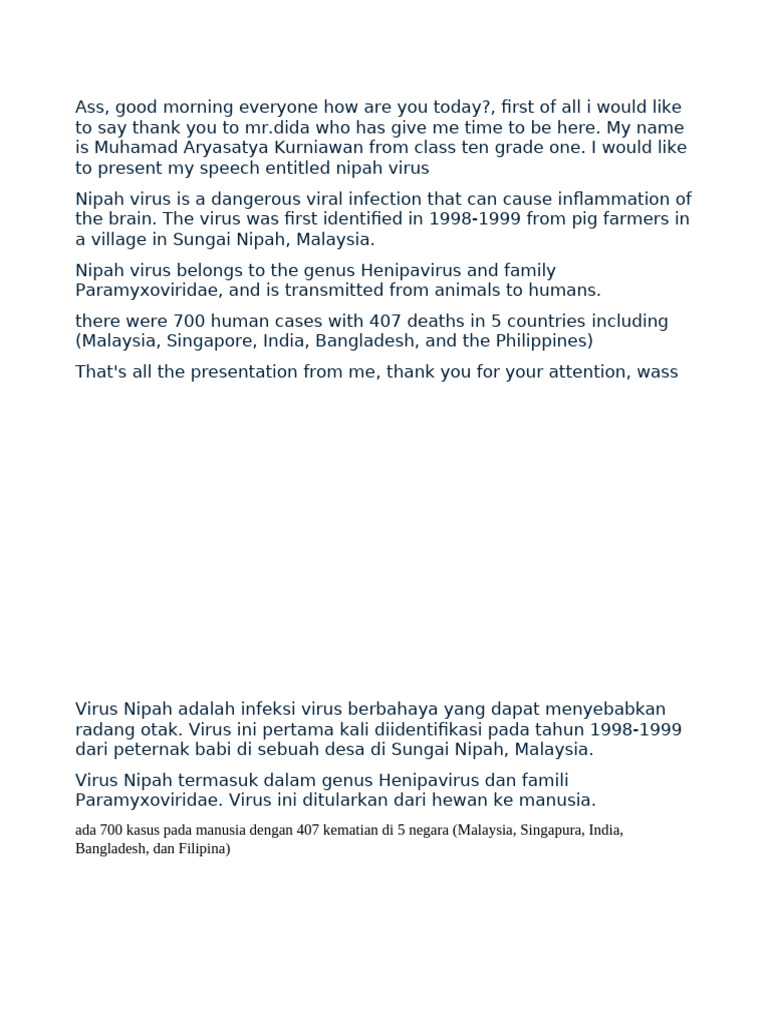 Ass, good morning everyone how are you today?, first of all i would like to say thank you to mr.dida who has give me time to be here. My name is Muhamad Aryasatya Kurniawan from class ten grade one. I would like to present my speech entitled nipah virus

Nipah virus is a dangerous viral infection that can cause inflammation of the brain. The virus was first identified in 1998-1999 from pig farmers in a village in Sungai Nipah, Malaysia.

Nipah virus belongs to the genus Henipavirus and family Paramyxoviridae, and is transmitted from animals to humans.

there were 700 human cases with 407 deaths in 5 countries including (Malaysia, Singapore, India, Bangladesh, and the Philippines)

That's all the presentation from me, thank you for your attention, wass

Virus Nipah adalah infeksi virus berbahaya yang dapat menyebabkan radang otak. Virus ini pertama kali diidentifikasi pada tahun 1998-1999 dari peternak babi di sebuah desa di Sungai Nipah, Malaysia.

Virus Nipah termasuk dalam genus Henipavirus dan famili Paramyxoviridae. Virus ini ditularkan dari hewan ke manusia.

ada 700 kasus pada manusia dengan 407 kematian di 5 negara (Malaysia, Singapura, India, Bangladesh, dan Filipina)